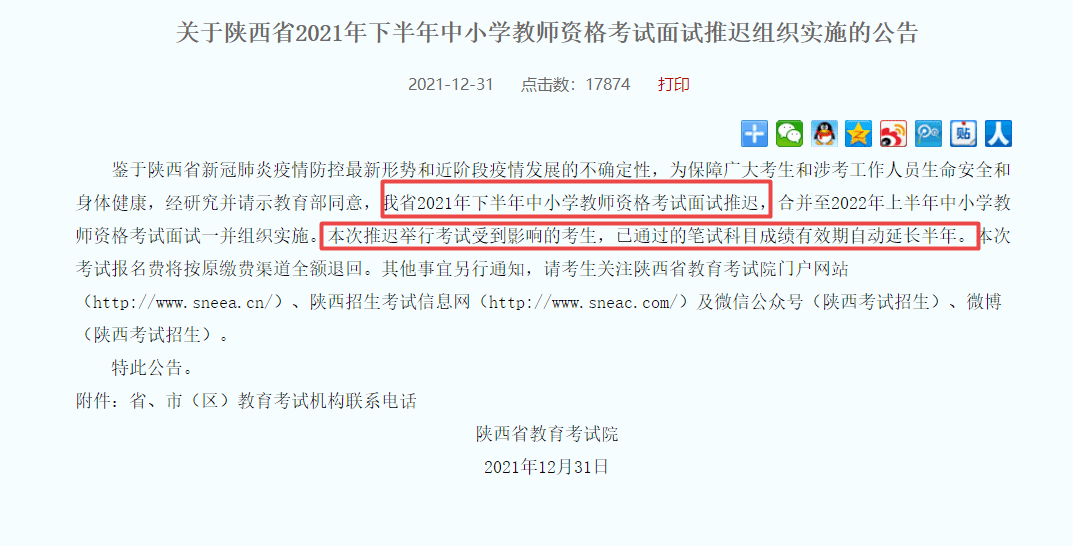 关于陕西省2021年下半年中小学教师资格考试面试推迟组织实施的公告

2021-12-31　　点击数：17874　　打印

鉴于陕西省新冠肺炎疫情防控最新形势和近阶段疫情发展的不确定性，为保障广大考生和涉考工作人员生命安全和身体健康，经研究并请示教育部同意，我省2021年下半年中小学教师资格考试面试推迟，合并至2022年上半年中小学教师资格考试面试一并组织实施。本次推迟举行考试受到影响的考生，已通过的笔试科目成绩有效期自动延长半年。本次考试报名费将按原缴费渠道全额退回。其他事宜另行通知，请考生关注陕西省教育考试院门户网站（http://www.sneea.cn/）、陕西招生考试信息网（http://www.sneac.com/）及微信公众号（陕西考试招生）、微博（陕西考试招生）。

特此公告。

附件：省、市（区）教育考试机构联系电话

陕西省教育考试院

2021年12月31日